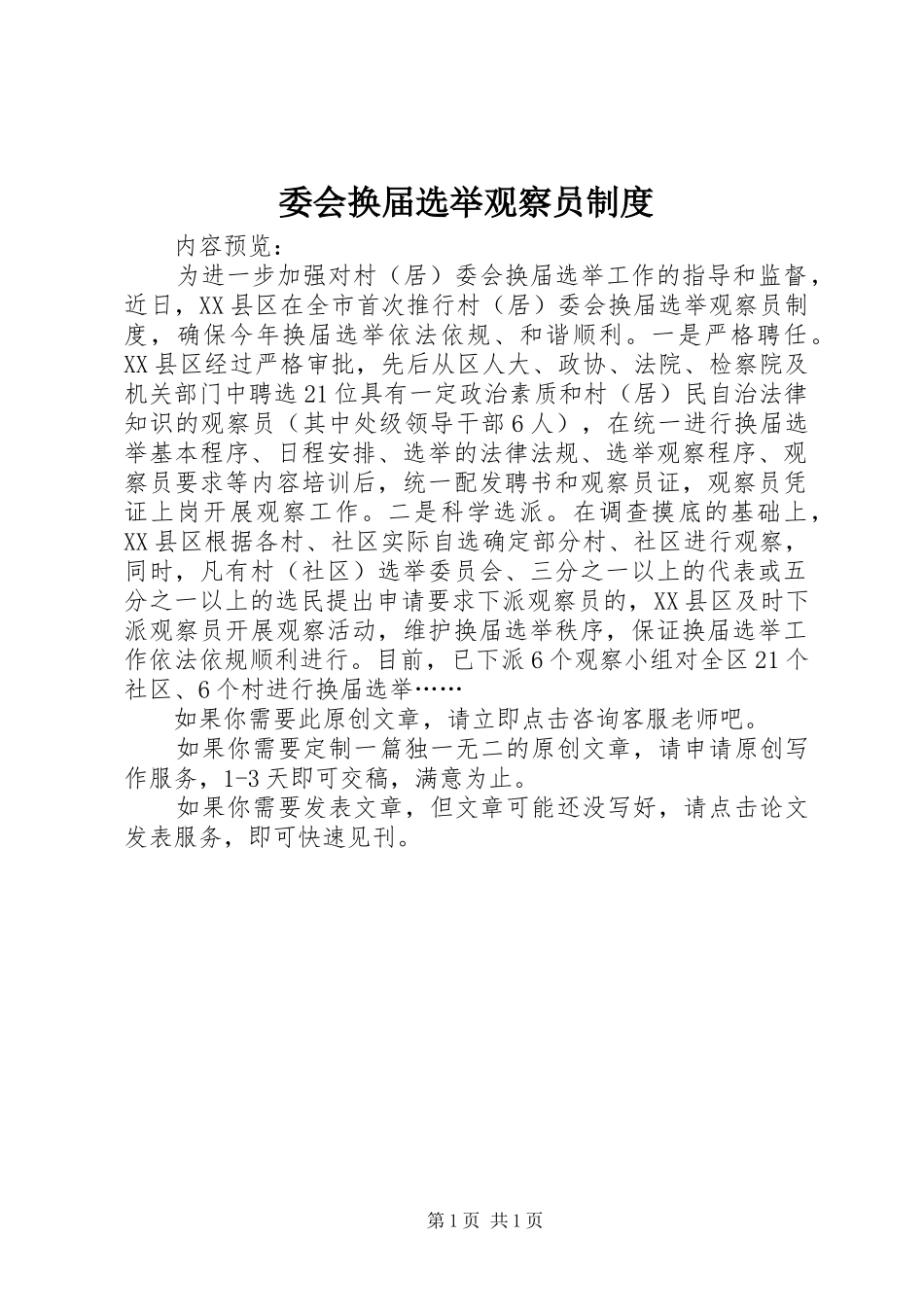 委会换届选举观察员制度

内容预览：

为进一步加强对村（居）委会换届选举工作的指导和监督，近日，XX县区在全市首次推行村（居）委会换届选举观察员制度，确保今年换届选举依法依规、和谐顺利。一是严格聘任。XX县区经过严格审批，先后从区人大、政协、法院、检察院及机关部门中聘选21位具有一定政治素质和村（居）民自治法律知识的观察员（其中处级领导干部6人），在统一进行换届选举基本程序、日程安排、选举的法律法规、选举观察程序、观察员要求等内容培训后，统一配发聘书和观察员证，观察员凭证上岗开展观察工作。二是科学选派。在调查摸底的基础上，XX县区根据各村、社区实际自选确定部分村、社区进行观察，同时，凡有村（社区）选举委员会、三分之一以上的代表或五分之一以上的选民提出申请要求下派观察员的，XX县区及时下派观察员开展观察活动，维护换届选举秩序，保证换届选举工作依法依规顺利进行。目前，已下派6个观察小组对全区21个社区、6个村进行换届选举……

如果你需要此原创文章，请立即点击咨询客服老师吧。

如果你需要定制一篇独一无二的原创文章，请申请原创写作服务，1-3天即可交稿，满意为止。

如果你需要发表文章，但文章可能还没写好，请点击论文发表服务，即可快速见刊。

第1页 共1页